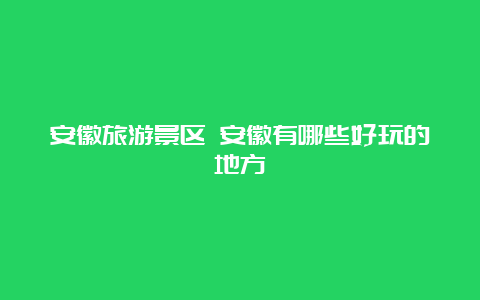 安徽旅游景区 安徽有哪些好玩的地方